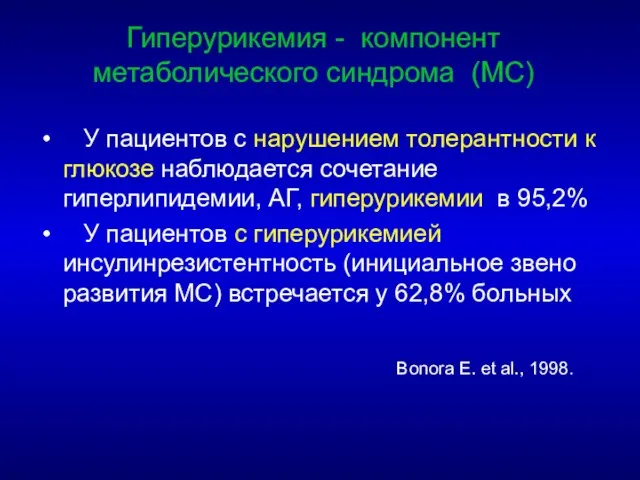 Гиперурикемия - компонент метаболического синдрома (МС)

• У пациентов с нарушением толерантности к глюкозе наблюдается сочетание гиперлипидемии, АГ, гиперурикемии в 95,2%

• У пациентов с гиперурикемией инсулинрезистентность (инициальное звено развития МС) встречается у 62,8% больных

Bonora E. et al., 1998.